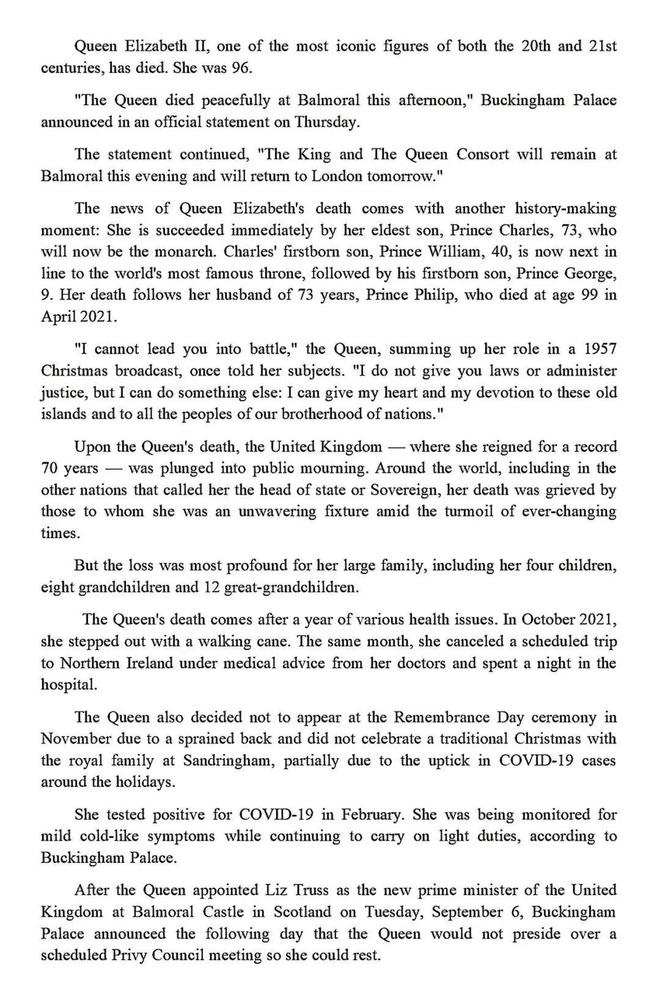 Queen Elizabeth II, one of the most iconic figures of both the 20th and 21st centuries, has died. She was 96.

"The Queen died peacefully at Balmoral this afternoon," Buckingham Palace announced in an official statement on Thursday.

The statement continued, "The King and The Queen Consort will remain at Balmoral this evening and will return to London tomorrow."

The news of Queen Elizabeth's death comes with another history-making moment: She is succeeded immediately by her eldest son, Prince Charles, 73, who will now be the monarch. Charles' firstborn son, Prince William, 40, is now next in line to the world's most famous throne, followed by his firstborn son, Prince George, 9. Her death follows her husband of 73 years, Prince Philip, who died at age 99 in April 2021.

"I cannot lead you into battle," the Queen, summing up her role in a 1957 Christmas broadcast, once told her subjects. "I do not give you laws or administer justice, but I can do something else: I can give my heart and my devotion to these old islands and to all the peoples of our brotherhood of nations."

Upon the Queen's death, the United Kingdom — where she reigned for a record 70 years — was plunged into public mourning. Around the world, including in the other nations that called her the head of state or Sovereign, her death was grieved by those to whom she was an unwavering fixture amid the turmoil of ever-changing times.

But the loss was most profound for her large family, including her four children, eight grandchildren and 12 great-grandchildren.

The Queen's death comes after a year of various health issues. In October 2021, she stepped out with a walking cane. The same month, she canceled a scheduled trip to Northern Ireland under medical advice from her doctors and spent a night in the hospital.

The Queen also decided not to appear at the Remembrance Day ceremony in November due to a sprained back and did not celebrate a traditional Christmas with the royal family at Sandringham, partially due to the uptick in COVID-19 cases around the holidays.

She tested positive for COVID-19 in February. She was being monitored for mild cold-like symptoms while continuing to carry on light duties, according to Buckingham Palace.

After the Queen appointed Liz Truss as the new prime minister of the United Kingdom at Balmoral Castle in Scotland on Tuesday, September 6, Buckingham Palace announced the following day that the Queen would not preside over a scheduled Privy Council meeting so she could rest.